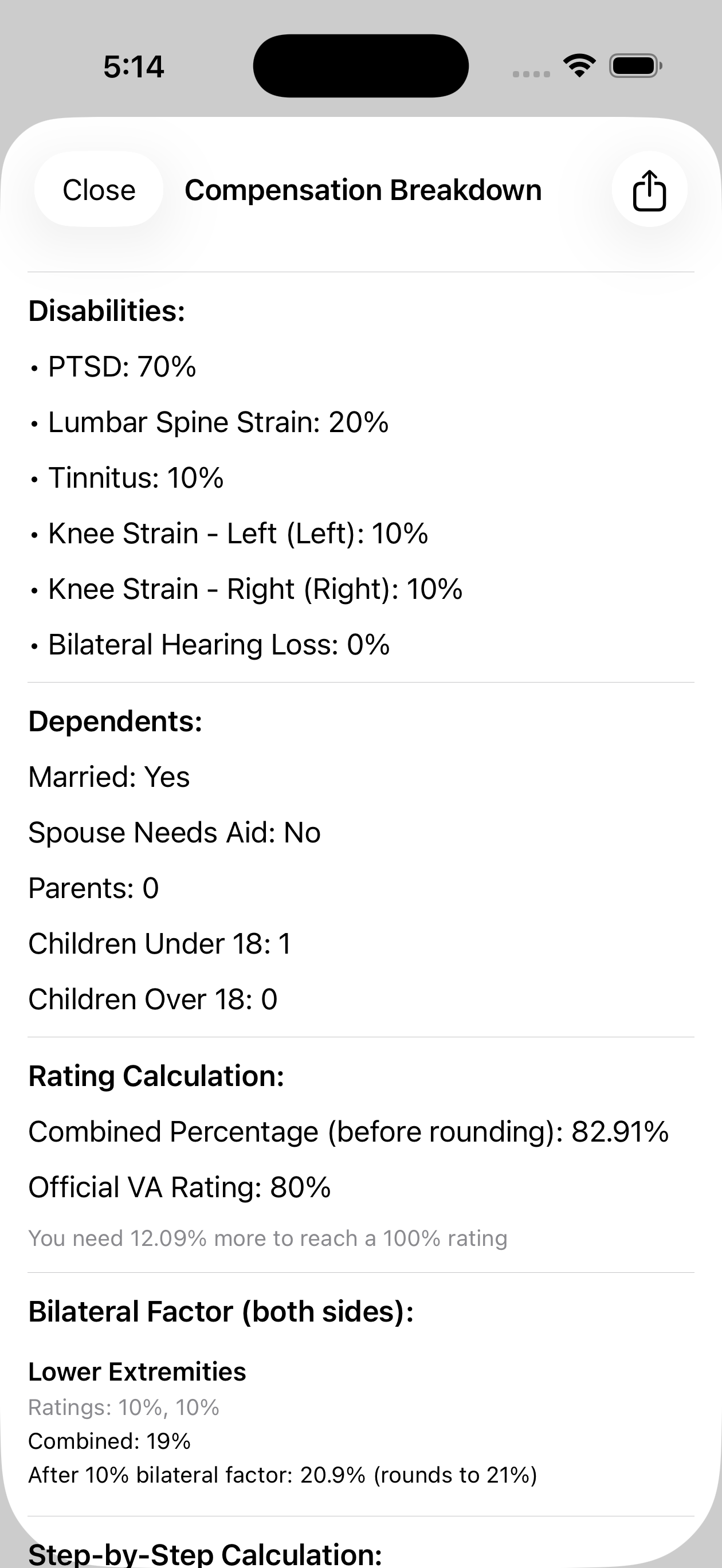 5:14

Close

Compensation Breakdown

Disabilities:

• PTSD: 70%

• Lumbar Spine Strain: 20%

• Tinnitus: 10%

• Knee Strain - Left (Left): 10%

• Knee Strain - Right (Right): 10%

• Bilateral Hearing Loss: 0%

Dependents:

Married: Yes

Spouse Needs Aid: No

Parents: 0

Children Under 18: 1

Children Over 18: 0

Rating Calculation:

Combined Percentage (before rounding): 82.91%

Official VA Rating: 80%

You need 12.09% more to reach a 100% rating

Bilateral Factor (both sides):

Lower Extremities

Ratings: 10%, 10%

Combined: 19%

After 10% bilateral factor: 20.9% (rounds to 21%)

Step-by-Step Calculation: